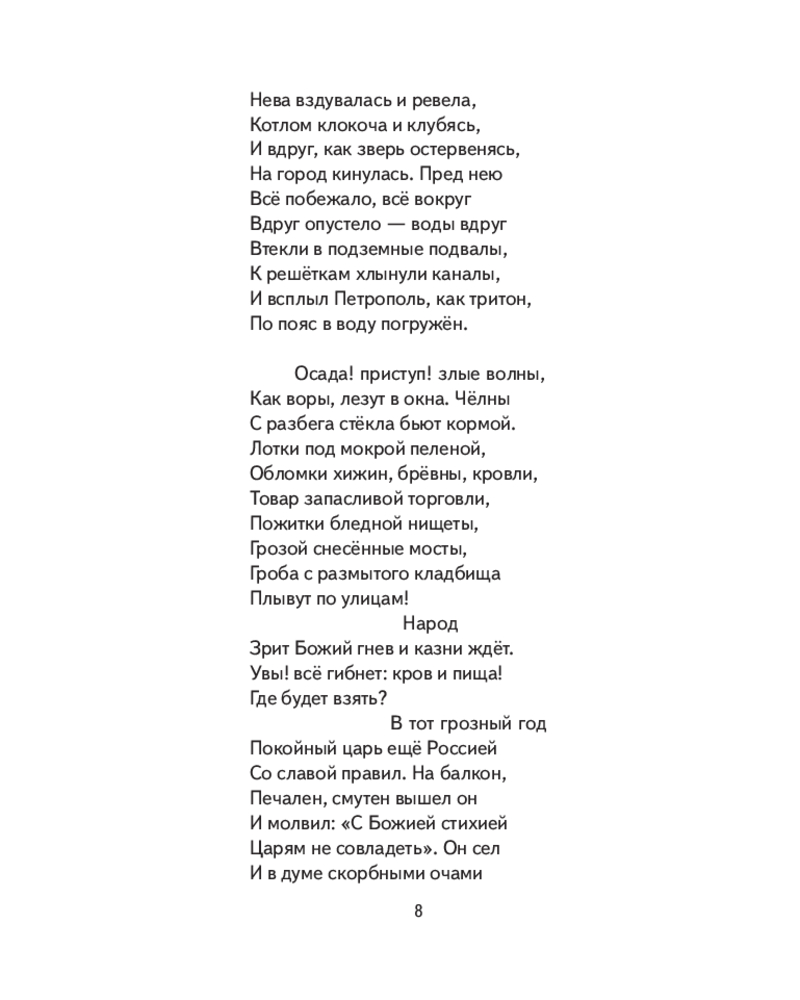 Нева вздувалась и ревела,
Котлом клокоча и клубясь,
И вдруг, как зверь остервенясь,
На город кинулась. Пред нею
Всё побежало, всё вокруг
Вдруг опустело — воды вдруг
Втекли в подземные подвалы,
К решёткам хлынули каналы,
И всплыл Петрополь, как тритон,
По пояс в воду погружён.

Осада! приступ! злые волны,
Как воры, лезут в окна. Чёлны
С разбега стёкла бьют кормой.
Лотки под мокрой пеленой,
Обломки хижин, брёвны, кровли,
Товар запасливой торговли,
Пожитки бледной нищеты,
Грозой снесённые мосты,
Гроба с размытого кладбища
Плывут по улицам!
Народ
Зрит Божий гнев и казни ждёт.
Увы! всё гибнет: кров и пища!
Где будет взять?
В тот грозный год
Покойный царь ещё Россией
Со славой правил. На балкон,
Печален, смутен вышел он
И молвил: «С Божией стихией
Царям не совладеть». Он сел
И в думе скорбными очами

8